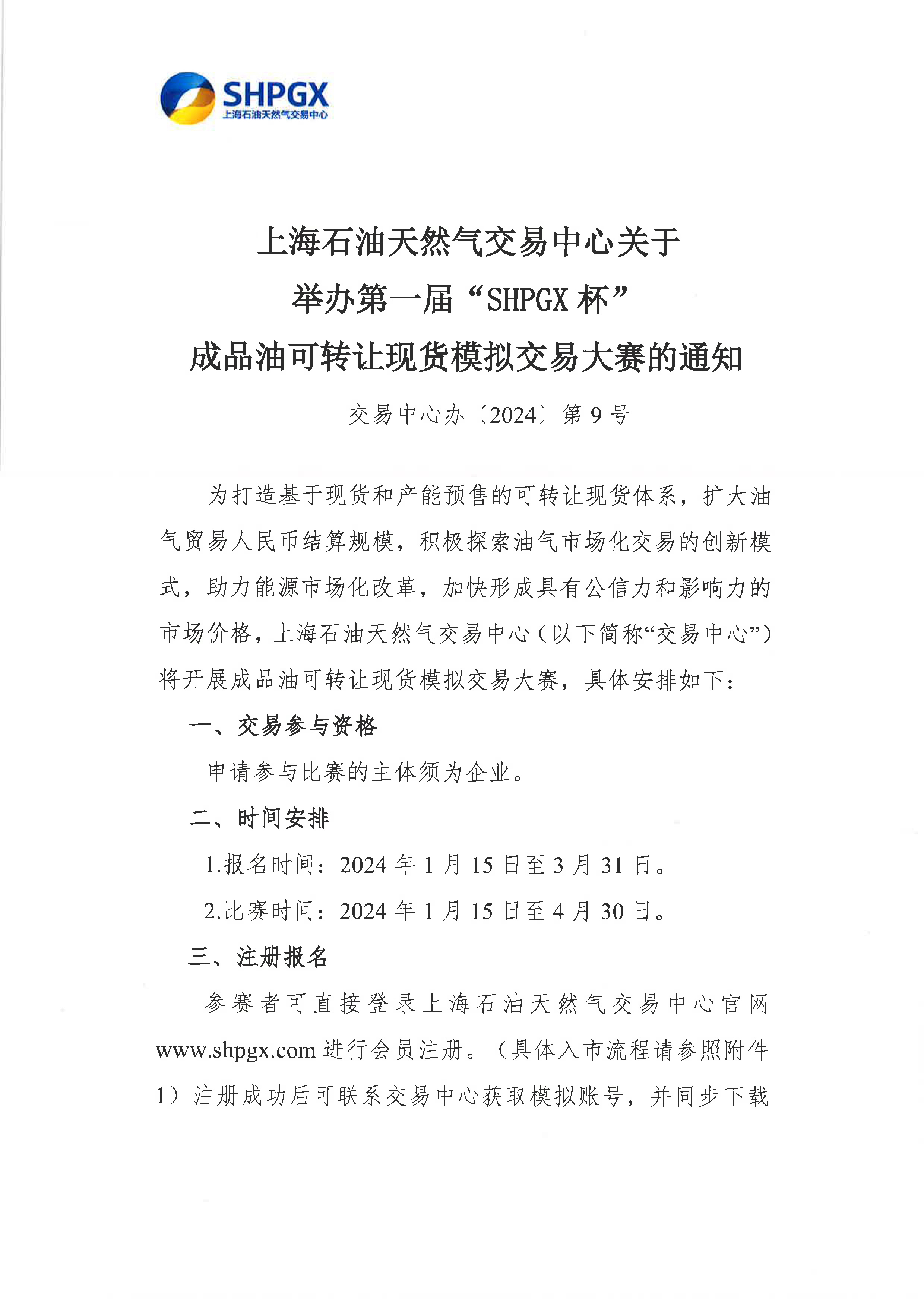 SHPGX
上海石油天然气交易中心

上海石油天然气交易中心关于
举办第一届“SHPGX 杯”
成品油可转让现货模拟交易大赛的通知

交易中心办〔2024〕第 9 号

为打造基于现货和产能预售的可转让现货体系，扩大油气贸易人民币结算规模，积极探索油气市场化交易的创新模式，助力能源市场化改革，加快形成具有公信力和影响力的市场价格，上海石油天然气交易中心（以下简称“交易中心”）将开展成品油可转让现货模拟交易大赛，具体安排如下：

一、交易参与资格

申请参与比赛的主体须为企业。

二、时间安排

1.报名时间：2024 年 1 月 15 日至 3 月 31 日。

2.比赛时间：2024 年 1 月 15 日至 4 月 30 日。

三、注册报名

参赛者可直接登录上海石油天然气交易中心官网 www.shpgx.com 进行会员注册。（具体入市流程请参照附件 1）注册成功后可联系交易中心获取模拟账号，并同步下载